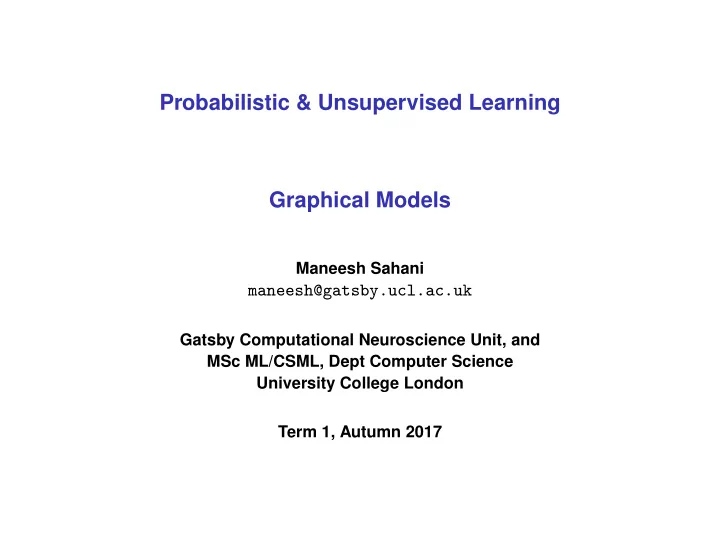 Probabilistic & Unsupervised Learning

Graphical Models

Maneesh Sahani
maneesh@gatsby.ucl.ac.uk

Gatsby Computational Neuroscience Unit, and
MSc ML/CSML, Dept Computer Science
University College London

Term 1, Autumn 2017